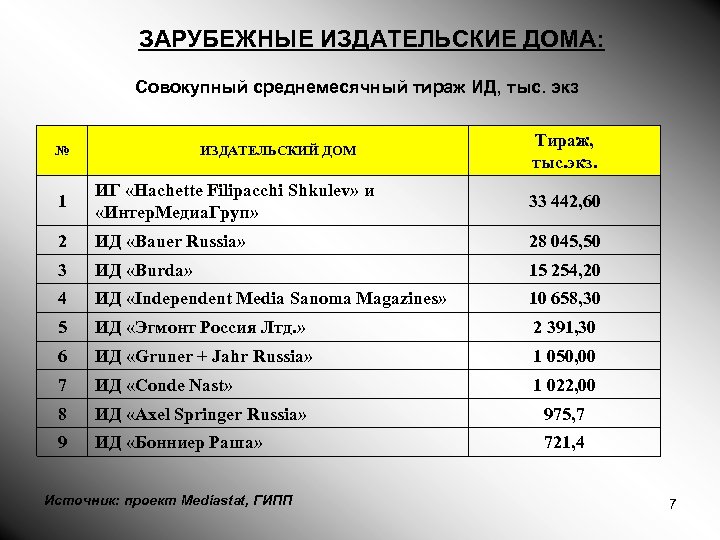 ЗАРУБЕЖНЫЕ ИЗДАТЕЛЬСКИЕ ДОМА:

Совокупный среднемесячный тираж ИД, тыс. экз

| № | ИЗДАТЕЛЬСКИЙ ДОМ | Тираж, тыс.экз. |
|---|---|---|
| 1 | ИГ «Hachette Filipacchi Shkulev» и «ИнтерМедиаГруп» | 33 442,60 |
| 2 | ИД «Bauer Russia» | 28 045,50 |
| 3 | ИД «Burda» | 15 254,20 |
| 4 | ИД «Independent Media Sanoma Magazines» | 10 658,30 |
| 5 | ИД «Эгмонт Россия Лтд.» | 2 391,30 |
| 6 | ИД «Gruner + Jahr Russia» | 1 050,00 |
| 7 | ИД «Conde Nast» | 1 022,00 |
| 8 | ИД «Axel Springer Russia» | 975,7 |
| 9 | ИД «Бонниер Раша» | 721,4 |

Источник: проект Mediastat, ГИПП

7